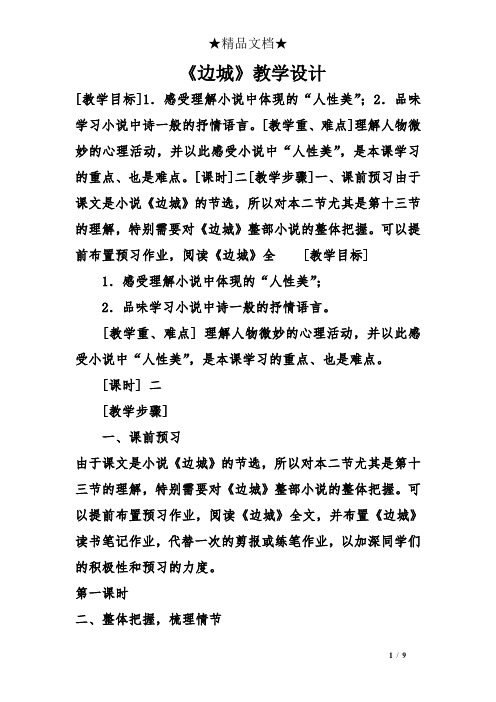 ★精品文档★

《边城》教学设计

[教学目标]1．感受理解小说中体现的“人性美”；2．品味学习小说中诗一般的抒情语言。[教学重、难点]理解人物微妙的心理活动，并以此感受小说中“人性美”，是本课学习的重点、也是难点。[课时]二[教学步骤]一、课前预习由于课文是小说《边城》的节选，所以对本二节尤其是第十三节的理解，特别需要对《边城》整部小说的整体把握。可以提前布置预习作业，阅读《边城》全　　[教学目标]

1．感受理解小说中体现的“人性美”；

2．品味学习小说中诗一般的抒情语言。

[教学重、难点] 理解人物微妙的心理活动，并以此感受小说中“人性美”，是本课学习的重点、也是难点。

[课时] 二

[教学步骤]

一、课前预习

由于课文是小说《边城》的节选，所以对本二节尤其是第十三节的理解，特别需要对《边城》整部小说的整体把握。可以提前布置预习作业，阅读《边城》全文，并布置《边城》读书笔记作业，代替一次的剪报或练笔作业，以加深同学们的积极性和预习的力度。

第一课时

二、整体把握，梳理情节

1 / 9